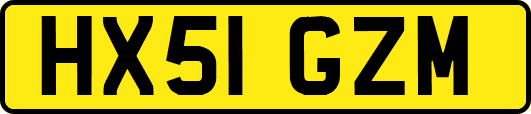 HX51 GZM